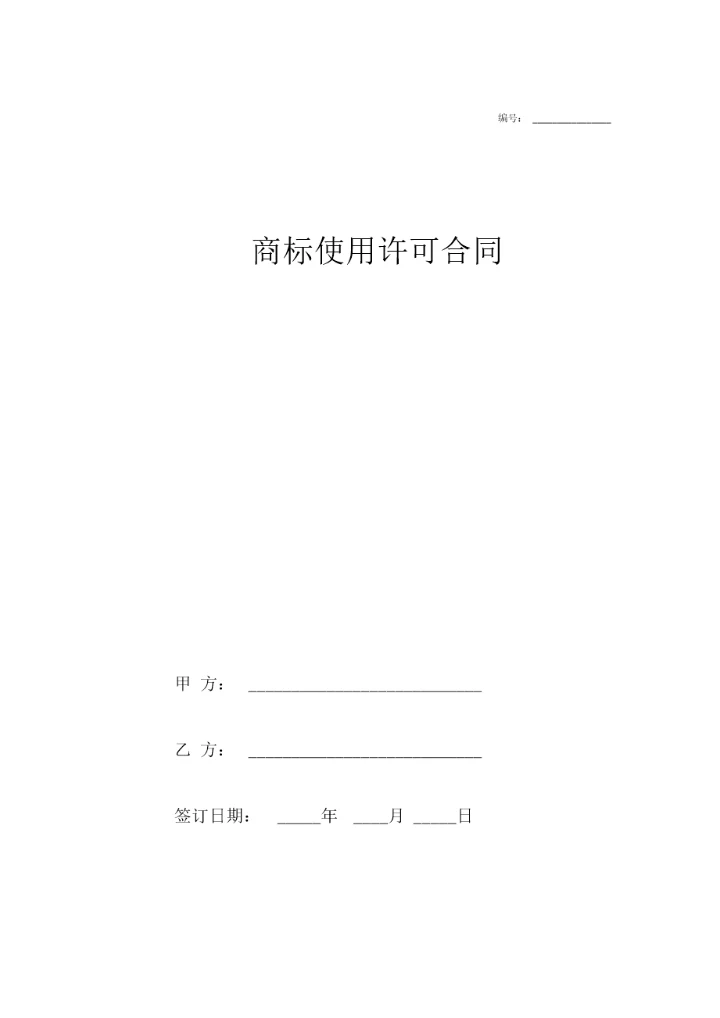 编号：____

商标使用许可合同

甲 方：____

乙 方：____

签订日期：____年 ____月 ____日